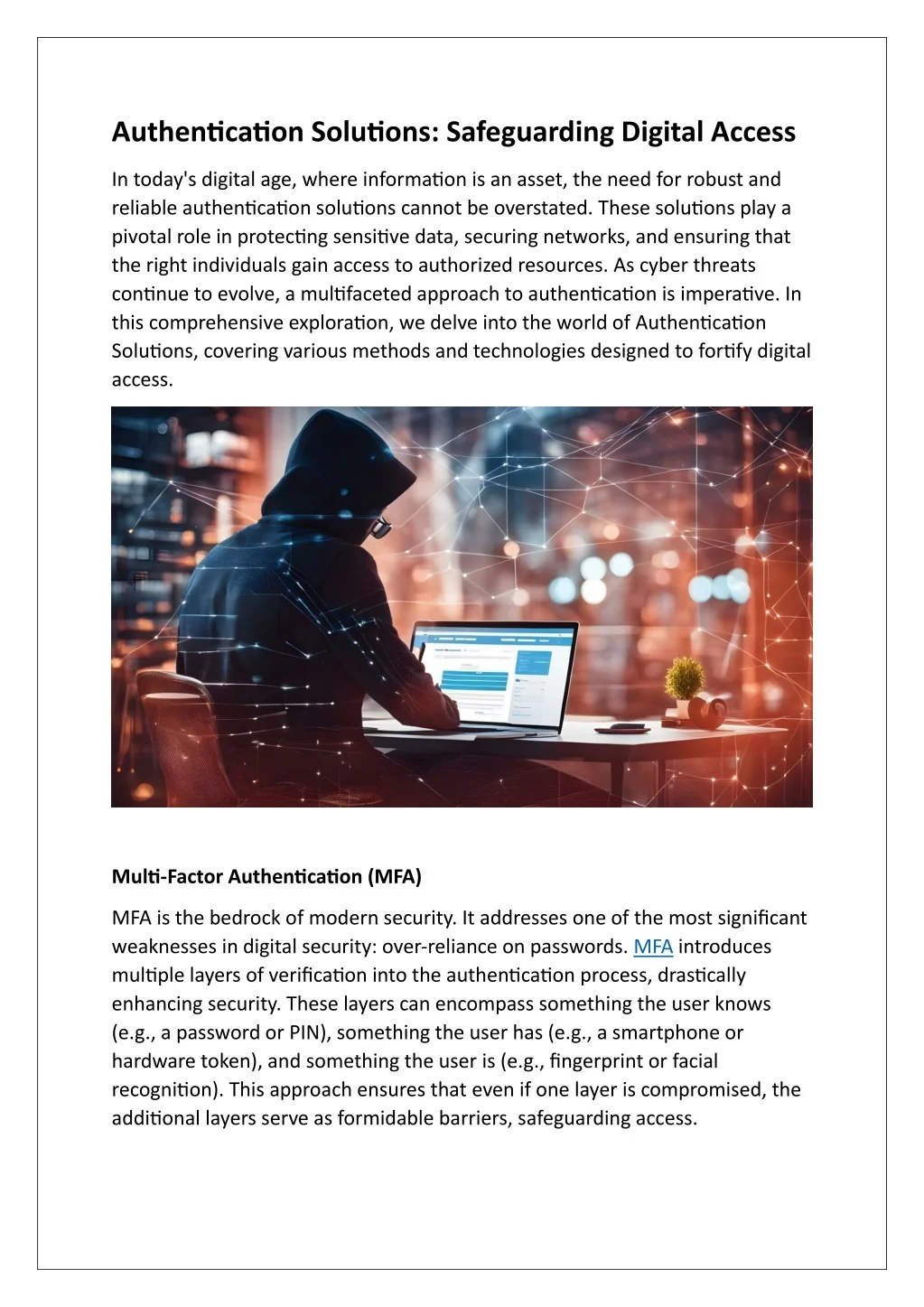 Authentication Solutions: Safeguarding Digital Access

In today's digital age, where information is an asset, the need for robust and reliable authentication solutions cannot be overstated. These solutions play a pivotal role in protecting sensitive data, securing networks, and ensuring that the right individuals gain access to authorized resources. As cyber threats continue to evolve, a multifaceted approach to authentication is imperative. In this comprehensive exploration, we delve into the world of Authentication Solutions, covering various methods and technologies designed to fortify digital access.

Multi-Factor Authentication (MFA)

MFA is the bedrock of modern security. It addresses one of the most significant weaknesses in digital security: over-reliance on passwords. MFA introduces multiple layers of verification into the authentication process, drastically enhancing security. These layers can encompass something the user knows (e.g., a password or PIN), something the user has (e.g., a smartphone or hardware token), and something the user is (e.g., fingerprint or facial recognition). This approach ensures that even if one layer is compromised, the additional layers serve as formidable barriers, safeguarding access.